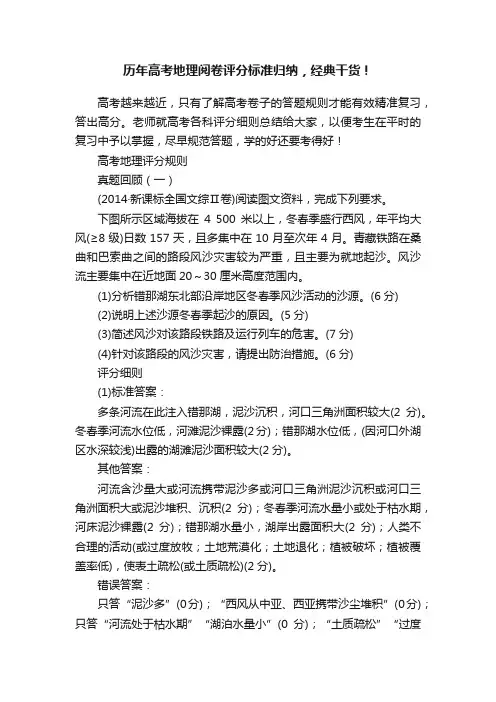 历年高考地理阅卷评分标准归纳，经典干货！

高考越来越近，只有了解高考卷子的答题规则才能有效精准复习，答出高分。老师就高考各科评分细则总结给大家，以便考生在平时的复习中予以掌握，尽早规范答题，学的好还要考得好！

高考地理评分规则

真题回顾（一）

(2014·新课标全国文综Ⅱ卷)阅读图文资料，完成下列要求。

下图所示区域海拔在 4 500 米以上，冬春季盛行西风，年平均大风(≥8 级)日数 157 天，且多集中在 10 月至次年 4 月。青藏铁路在桑曲和巴索曲之间的路段风沙灾害较为严重，且主要为就地起沙。风沙流主要集中在近地面 20～30 厘米高度范围内。

(1)分析错那湖东北部沿岸地区冬春季风沙活动的沙源。(6 分)

(2)说明上述沙源冬春季起沙的原因。(5 分)

(3)简述风沙对该路段铁路及运行列车的危害。(7 分)

(4)针对该路段的风沙灾害，请提出防治措施。(6 分)

评分细则

(1)标准答案：

多条河流在此注入错那湖，泥沙沉积，河口三角洲面积较大(2 分)。冬春季河流水位低，河滩泥沙裸露(2 分)；错那湖水位低，(因河口外湖区水深较浅)出露的湖滩泥沙面积较大(2 分)。

其他答案：

河流含沙量大或河流携带泥沙多或河口三角洲泥沙沉积或河口三角洲面积大或泥沙堆积、沉积(2 分)；冬春季河流水量小或处于枯水期，河床泥沙裸露(2 分)；错那湖水量小，湖岸出露面积大(2 分)；人类不合理的活动(或过度放牧；土地荒漠化；土地退化；植被破坏；植被覆盖率低)，使表土疏松(或土质疏松)(2 分)。

错误答案：

只答“泥沙多”(0 分)；“西风从中亚、西亚携带沙尘堆积”(0 分)；只答“河流处于枯水期”“湖泊水量小”(0 分)；“土质疏松”“过度